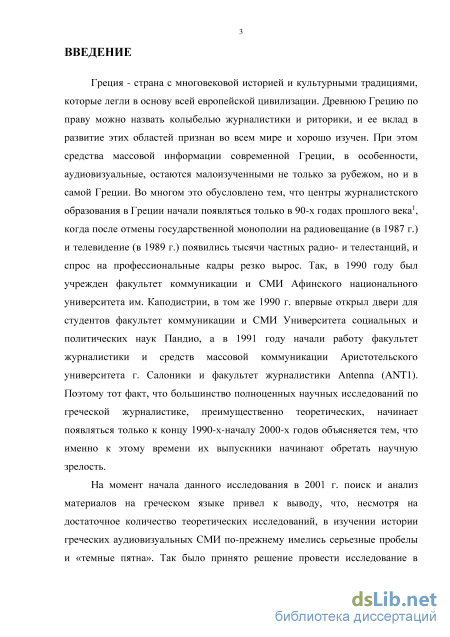 3

ВВЕДЕНИЕ

Греция - страна с многовековой историей и культурными традициями, которые легли в основу всей европейской цивилизации. Древнюю Грецию по праву можно назвать колыбелью журналистики и риторики, и ее вклад в развитие этих областей признан во всем мире и хорошо изучен. При этом средства массовой информации современной Греции, в особенности, аудиовизуальные, остаются малоизученными не только за рубежом, но и в самой Греции. Во многом это обусловлено тем, что центры журналистского образования в Греции начали появляться только в 90-х годах прошлого века$^1$, когда после отмены государственной монополии на радиовещание (в 1987 г.) и телевидение (в 1989 г.) появились тысячи частных радио- и телестанций, и спрос на профессиональные кадры резко вырос. Так, в 1990 году был учрежден факультет коммуникации и СМИ Афинского национального университета им. Каподистрии, в том же 1990 г. впервые открыл двери для студентов факультет коммуникации и СМИ Университета социальных и политических наук Пандио, а в 1991 году начали работу факультет журналистики и средств массовой коммуникации Аристотельского университета г. Салоники и факультет журналистики Antenna (ANT1). Поэтому тот факт, что большинство полноценных научных исследований по греческой журналистике, преимущественно теоретических, начинает появляться только к концу 1990-х-началу 2000-х годов объясняется тем, что именно к этому времени их выпускники начинают обретать научную зрелость.

На момент начала данного исследования в 2001 г. поиск и анализ материалов на греческом языке привел к выводу, что, несмотря на достаточное количество теоретических исследований, в изучении истории греческих аудиовизуальных СМИ по-прежнему имелись серьезные пробелы и «темные пятна». Так было принято решение провести исследование в

dsLib.net
библиотека диссертаций